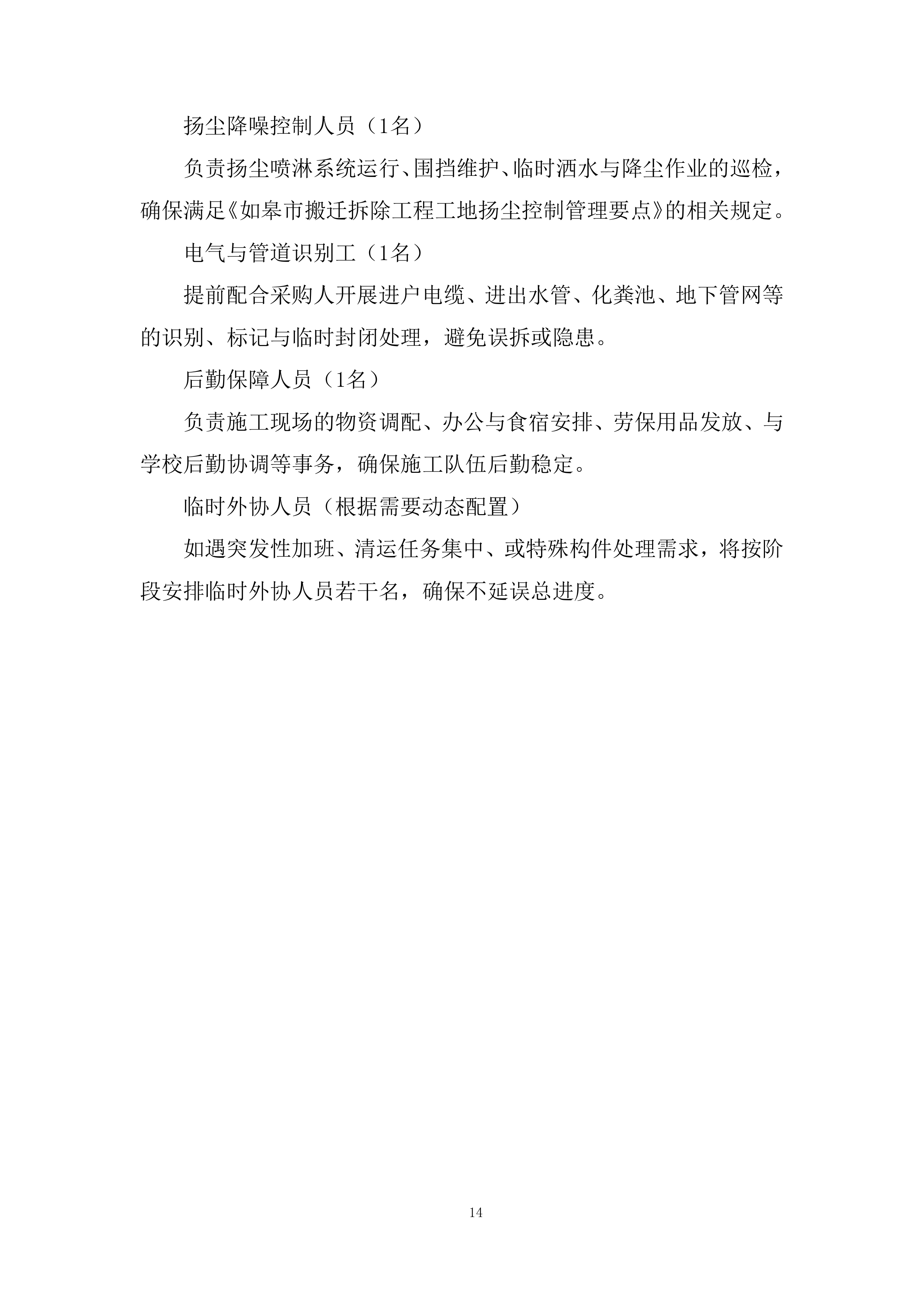 扬尘降噪控制人员（1名）

负责扬尘喷淋系统运行、围挡维护、临时洒水与降尘作业的巡检，确保满足《如皋市搬迁拆除工程工地扬尘控制管理要点》的相关规定。

电气与管道识别工（1名）

提前配合采购人开展进户电缆、进出水管、化粪池、地下管网等的识别、标记与临时封闭处理，避免误拆或隐患。

后勤保障人员（1名）

负责施工现场的物资调配、办公与食宿安排、劳保用品发放、与学校后勤协调等事务，确保施工队伍后勤稳定。

临时外协人员（根据需要动态配置）

如遇突发性加班、清运任务集中、或特殊构件处理需求，将按阶段安排临时外协人员若干名，确保不延误总进度。

14